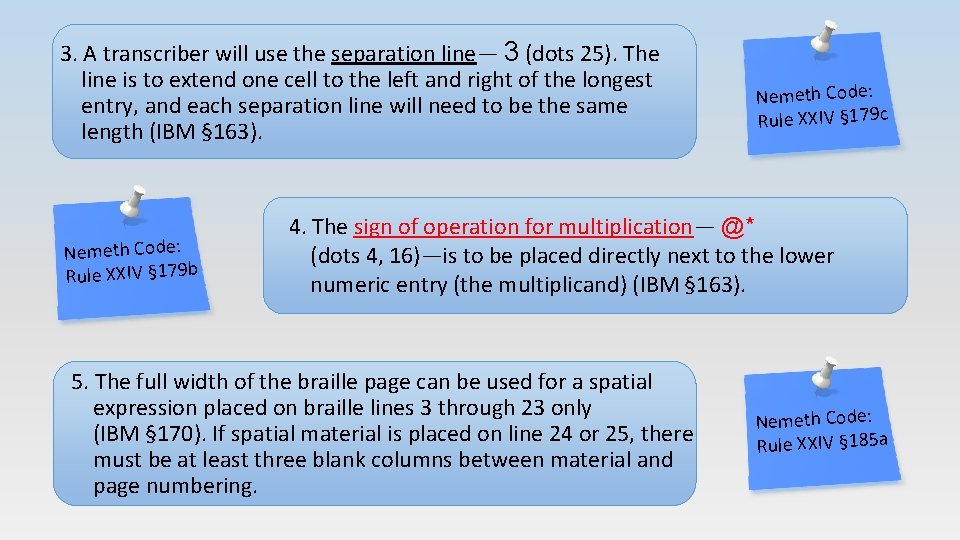 3. A transcriber will use the separation line— 3 (dots 25). The line is to extend one cell to the left and right of the longest entry, and each separation line will need to be the same length (IBM §163).

Nemeth Code: Rule XXIV §179c

Nemeth Code: Rule XXIV §179b

4. The sign of operation for multiplication— @* (dots 4, 16)—is to be placed directly next to the lower numeric entry (the multiplicand) (IBM §163).

5. The full width of the braille page can be used for a spatial expression placed on braille lines 3 through 23 only (IBM §170). If spatial material is placed on line 24 or 25, there must be at least three blank columns between material and page numbering.

Nemeth Code: Rule XXIV §185a